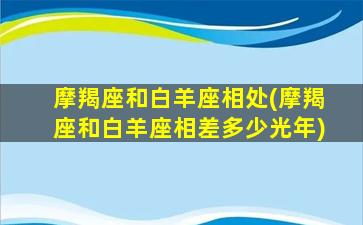 摩羯座和白羊座相处(摩羯座和白羊座相差多少光年)